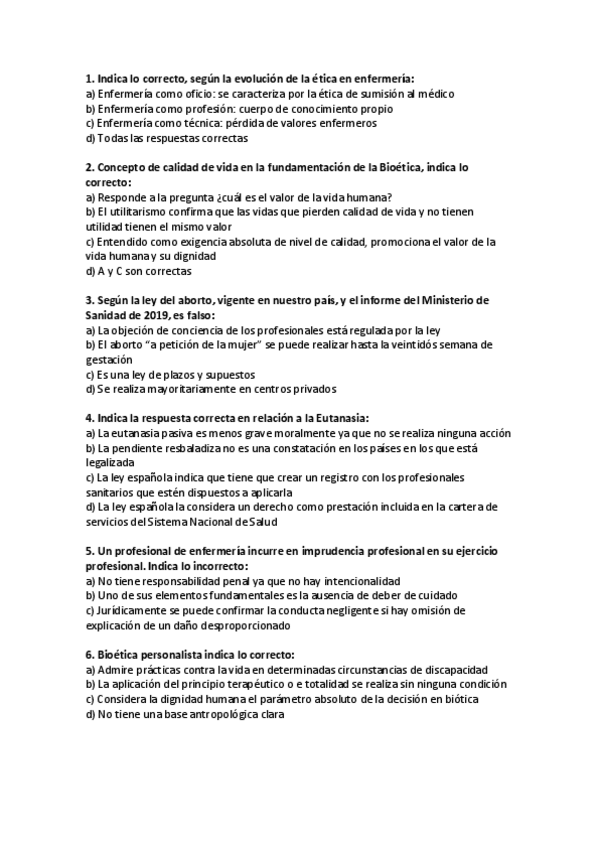 1. Indica lo correcto, según la evolución de la ética en enfermería:
a) Enfermería como oficio: se caracteriza por la ética de sumisión al médico
b) Enfermería como profesión: cuerpo de conocimiento propio
c) Enfermería como técnica: pérdida de valores enfermeros
d) Todas las respuestas correctas

2. Concepto de calidad de vida en la fundamentación de la Bioética, indica lo correcto:
a) Responde a la pregunta ¿cuál es el valor de la vida humana?
b) El utilitarismo confirma que las vidas que pierden calidad de vida y no tienen utilidad tienen el mismo valor
c) Entendido como exigencia absoluta de nivel de calidad, promociona el valor de la vida humana y su dignidad
d) A y C son correctas

3. Según la ley del aborto, vigente en nuestro país, y el informe del Ministerio de Sanidad de 2019, es falso:
a) La objeción de conciencia de los profesionales está regulada por la ley
b) El aborto "a petición de la mujer" se puede realizar hasta la veintidós semana de gestación
c) Es una ley de plazos y supuestos
d) Se realiza mayoritariamente en centros privados

4. Indica la respuesta correcta en relación a la Eutanasia:
a) La eutanasia pasiva es menos grave moralmente ya que no se realiza ninguna acción
b) La pendiente resbaladiza no es una constatación en los países en los que está legalizada
c) La ley española indica que tiene que crear un registro con los profesionales sanitarios que estén dispuestos a aplicarla
d) La ley española la considera un derecho como prestación incluida en la cartera de servicios del Sistema Nacional de Salud

5. Un profesional de enfermería incurre en imprudencia profesional en su ejercicio profesional. Indica lo incorrecto:
a) No tiene responsabilidad penal ya que no hay intencionalidad
b) Uno de sus elementos fundamentales es la ausencia de deber de cuidado
c) Jurídicamente se puede confirmar la conducta negligente si hay omisión de explicación de un daño desproporcionado

6. Bioética personalista indica lo correcto:
a) Admire prácticas contra la vida en determinadas circunstancias de discapacidad
b) La aplicación del principio terapéutico o e totalidad se realiza sin ninguna condición
c) Considera la dignidad humana el parámetro absoluto de la decisión en biótica
d) No tiene una base antropológica clara